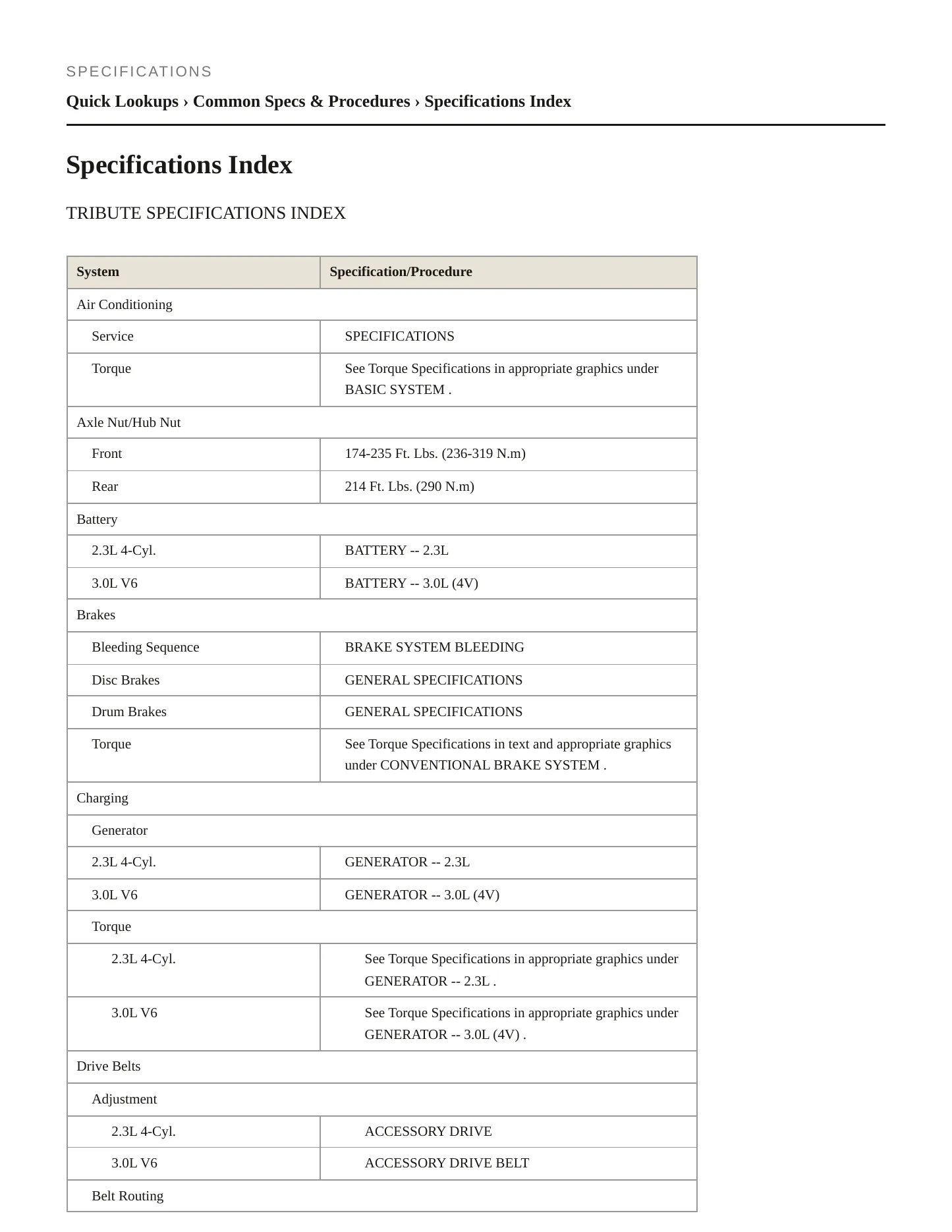 SPECIFICATIONS

Quick Lookups › Common Specs & Procedures › Specifications Index

Specifications Index

TRIBUTE SPECIFICATIONS INDEX

| System | Specification/Procedure |
|---|---|
| Air Conditioning | |
| Service | SPECIFICATIONS |
| Torque | See Torque Specifications in appropriate graphics under BASIC SYSTEM . |
| Axle Nut/Hub Nut | |
| Front | 174-235 Ft. Lbs. (236-319 N.m) |
| Rear | 214 Ft. Lbs. (290 N.m) |
| Battery | |
| 2.3L 4-Cyl. | BATTERY -- 2.3L |
| 3.0L V6 | BATTERY -- 3.0L (4V) |
| Brakes | |
| Bleeding Sequence | BRAKE SYSTEM BLEEDING |
| Disc Brakes | GENERAL SPECIFICATIONS |
| Drum Brakes | GENERAL SPECIFICATIONS |
| Torque | See Torque Specifications in text and appropriate graphics under CONVENTIONAL BRAKE SYSTEM . |
| Charging | |
| Generator | |
| 2.3L 4-Cyl. | GENERATOR -- 2.3L |
| 3.0L V6 | GENERATOR -- 3.0L (4V) |
| Torque | |
| 2.3L 4-Cyl. | See Torque Specifications in appropriate graphics under GENERATOR -- 2.3L . |
| 3.0L V6 | See Torque Specifications in appropriate graphics under GENERATOR -- 3.0L (4V) . |
| Drive Belts | |
| Adjustment | |
| 2.3L 4-Cyl. | ACCESSORY DRIVE |
| 3.0L V6 | ACCESSORY DRIVE BELT |
| Belt Routing | |